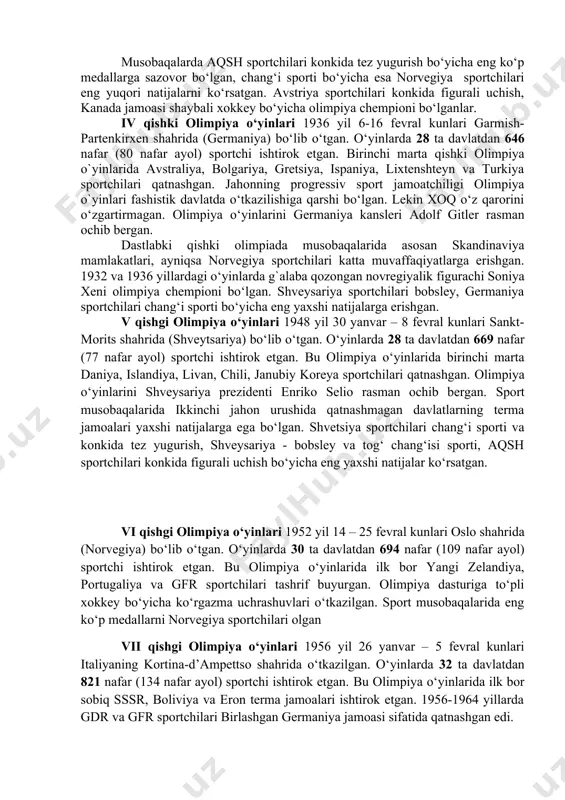 Musobaqalarda AQSH sportchilari konkida tez yugurish bo‘yicha eng ko‘p medallarga sazovor bo‘lgan, chang‘i sporti bo‘yicha esa Norvegiya sportchilari eng yuqori natijalarni ko‘rsatgan. Avstriya sportchilari konkida figurali uchish, Kanada jamoasi shaybali xokkey bo‘yicha olimpiya chempioni bo‘lganlar.

**IV qishki Olimpiya o‘yinlari** 1936 yil 6-16 fevral kunlari Garmish-Partenkirxen shahrida (Germaniya) bo‘lib o‘tgan. O‘yinlarda **28** ta davlatdan **646** nafar (80 nafar ayol) sportchi ishtirok etgan. Birinchi marta qishki Olimpiya o`yinlarida Avstraliya, Bolgariya, Gretsiya, Ispaniya, Lixtenshteyn va Turkiya sportchilari qatnashgan. Jahonning progressiv sport jamoatchiligi Olimpiya o`yinlari fashistik davlatda o‘tkazilishiga qarshi bo‘lgan. Lekin XOQ o‘z qarorini o‘zgartirmagan. Olimpiya o‘yinlarini Germaniya kansleri Adolf Gitler rasman ochib bergan.

Dastlabki qishki olimpiada musobaqalarida asosan Skandinaviya mamlakatlari, ayniqsa Norvegiya sportchilari katta muvaffaqiyatlarga erishgan. 1932 va 1936 yillardagi o‘yinlarda g`alaba qozongan novregiyalik figurachi Soniya Xeni olimpiya chempioni bo‘lgan. Shveysariya sportchilari bobsley, Germaniya sportchilari chang‘i sporti bo‘yicha eng yaxshi natijalarga erishgan.

**V qishgi Olimpiya o‘yinlari** 1948 yil 30 yanvar – 8 fevral kunlari Sankt-Morits shahrida (Shveytsariya) bo‘lib o‘tgan. O‘yinlarda **28** ta davlatdan **669** nafar (77 nafar ayol) sportchi ishtirok etgan. Bu Olimpiya o‘yinlarida birinchi marta Daniya, Islandiya, Livan, Chili, Janubiy Koreya sportchilari qatnashgan. Olimpiya o‘yinlarini Shveysariya prezidenti Enriko Selio rasman ochib bergan. Sport musobaqalarida Ikkinchi jahon urushida qatnashmagan davlatlarning terma jamoalari yaxshi natijalarga ega bo‘lgan. Shvetsiya sportchilari chang‘i sporti va konkida tez yugurish, Shveysariya - bobsley va tog‘ chang‘isi sporti, AQSH sportchilari konkida figurali uchish bo‘yicha eng yaxshi natijalar ko‘rsatgan.

**VI qishgi Olimpiya o‘yinlari** 1952 yil 14 – 25 fevral kunlari Oslo shahrida (Norvegiya) bo‘lib o‘tgan. O‘yinlarda **30** ta davlatdan **694** nafar (109 nafar ayol) sportchi ishtirok etgan. Bu Olimpiya o‘yinlarida ilk bor Yangi Zelandiya, Portugaliya va GFR sportchilari tashrif buyurgan. Olimpiya dasturiga to‘pli xokkey bo‘yicha ko‘rgazma uchrashuvlari o‘tkazilgan. Sport musobaqalarida eng ko‘p medallarni Norvegiya sportchilari olgan

**VII qishgi Olimpiya o‘yinlari** 1956 yil 26 yanvar – 5 fevral kunlari Italiyaning Kortina-d’Ampettso shahrida o‘tkazilgan. O‘yinlarda **32** ta davlatdan **821** nafar (134 nafar ayol) sportchi ishtirok etgan. Bu Olimpiya o‘yinlarida ilk bor sobiq SSSR, Boliviya va Eron terma jamoalari ishtirok etgan. 1956-1964 yillarda GDR va GFR sportchilari Birlashgan Germaniya jamoasi sifatida qatnashgan edi.